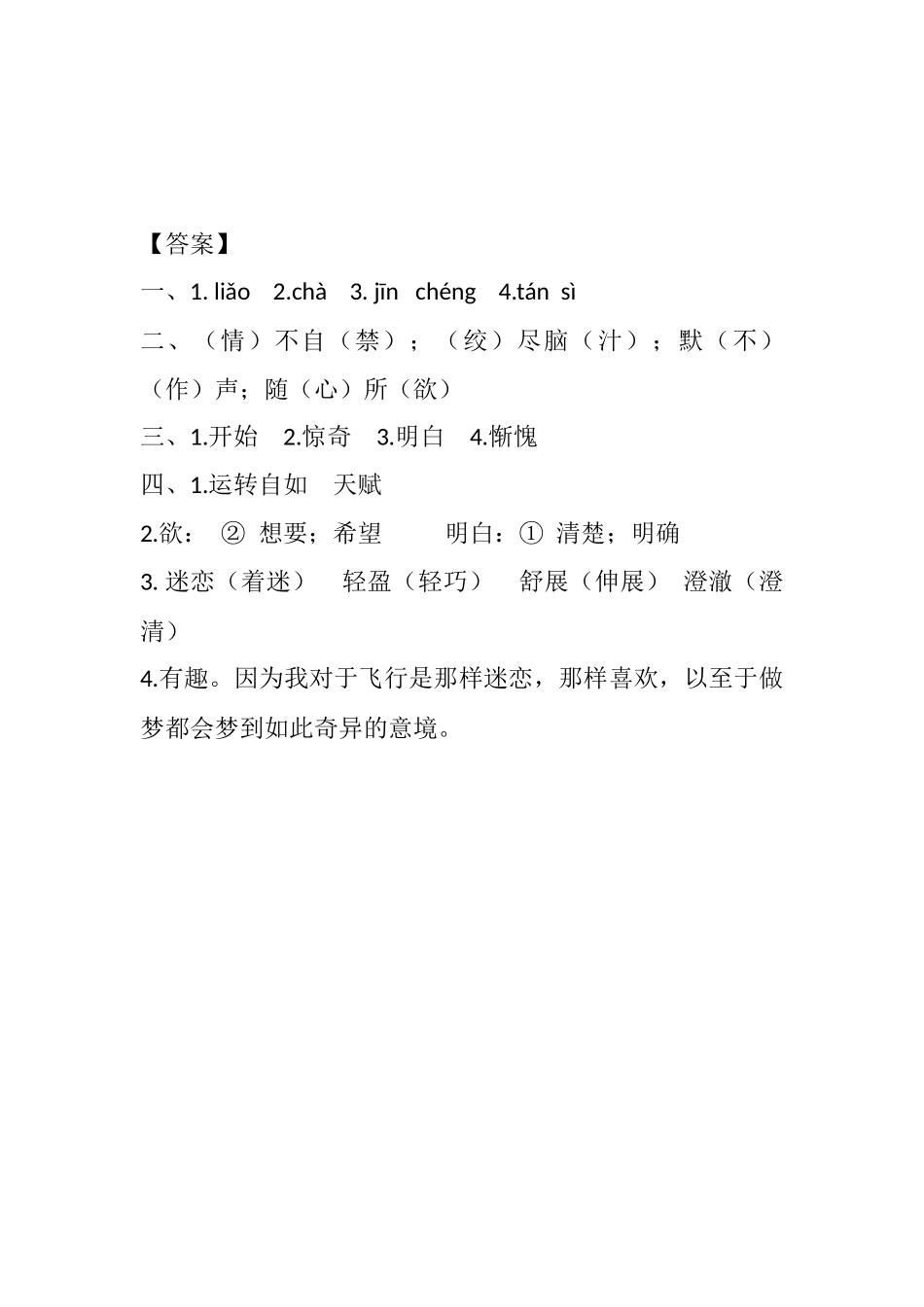 【答案】

一、1. liǎo　2.chà　3. jīn　chéng　4.tán　sì

二、（情）不自（禁）；（绞）尽脑（汁）；默（不）（作）声；随（心）所（欲）

三、1.开始　2.惊奇　3.明白　4.惭愧

四、1.运转自如　天赋

2.欲：　②　想要；希望　　明白：①　清楚；明确

3. 迷恋（着迷）　轻盈（轻巧）　舒展（伸展）　澄澈（澄清）

4.有趣。因为我对于飞行是那样迷恋，那样喜欢，以至于做梦都会梦到如此奇异的意境。